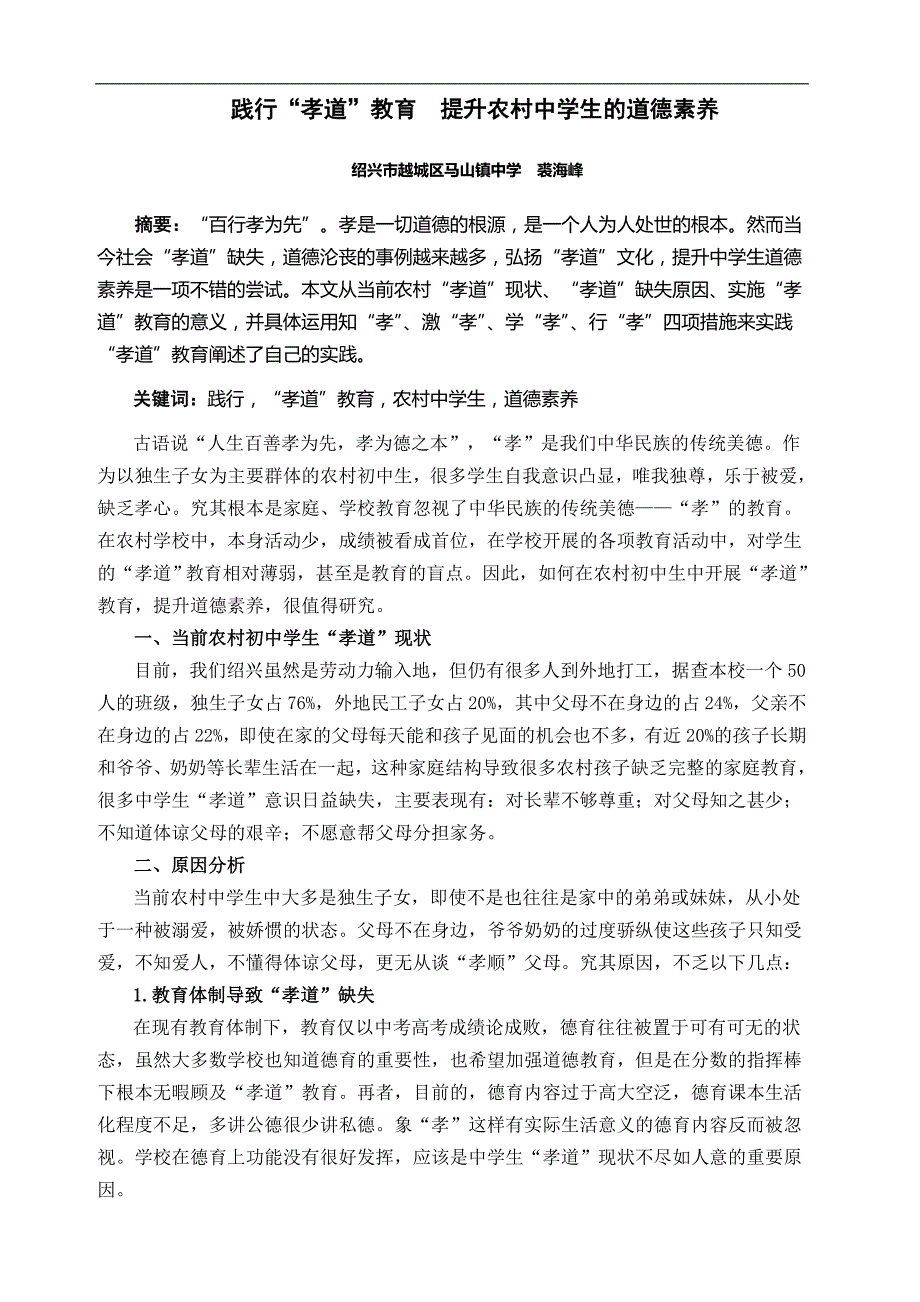 践行“孝道”教育　提升农村中学生的道德素养

绍兴市越城区马山镇中学　裘海峰

摘要：“百行孝为先”。孝是一切道德的根源，是一个人为人处世的根本。然而当今社会“孝道”缺失，道德沦丧的事例越来越多，弘扬“孝道”文化，提升中学生道德素养是一项不错的尝试。本文从当前农村“孝道”现状、“孝道”缺失原因、实施“孝道”教育的意义，并具体运用知“孝”、激“孝”、学“孝”、行“孝”四项措施来实践“孝道”教育阐述了自己的实践。

关键词：践行，“孝道”教育，农村中学生，道德素养

古语说“人生百善孝为先，孝为德之本”，“孝”是我们中华民族的传统美德。作为以独生子女为主要群体的农村初中生，很多学生自我意识凸显，唯我独尊，乐于被爱，缺乏孝心。究其根本是家庭、学校教育忽视了中华民族的传统美德——“孝”的教育。在农村学校中，本身活动少，成绩被看成首位，在学校开展的各项教育活动中，对学生的“孝道”教育相对薄弱，甚至是教育的盲点。因此，如何在农村初中生中开展“孝道”教育，提升道德素养，很值得研究。

一、当前农村初中学生“孝道”现状

目前，我们绍兴虽然是劳动力输入地，但仍有很多人到外地打工，据查本校一个50人的班级，独生子女占76%，外地民工子女占20%，其中父母不在身边的占24%，父亲不在身边的占22%，即使在家的父母每天能和孩子见面的机会也不多，有近20%的孩子长期和爷爷、奶奶等长辈生活在一起，这种家庭结构导致很多农村孩子缺乏完整的家庭教育，很多中学生“孝道”意识日益缺失，主要表现有：对长辈不够尊重；对父母知之甚少；不知道体谅父母的艰辛；不愿意帮父母分担家务。

二、原因分析

当前农村中学生中大多是独生子女，即使不是也往往是家中的弟弟或妹妹，从小处于一种被溺爱，被娇惯的状态。父母不在身边，爷爷奶奶的过度骄纵使这些孩子只知受爱，不知爱人，不懂得体谅父母，更无从谈“孝顺”父母。究其原因，不乏以下几点：

1.教育体制导致“孝道”缺失

在现有教育体制下，教育仅以中考高考成绩论成败，德育往往被置于可有可无的状态，虽然大多数学校也知道德育的重要性，也希望加强道德教育，但是在分数的指挥棒下根本无暇顾及“孝道”教育。再者，目前的，德育内容过于高大空泛，德育课本生活化程度不足，多讲公德很少讲私德。象“孝”这样有实际生活意义的德育内容反而被忽视。学校在德育上功能没有很好发挥，应该是中学生“孝道”现状不尽如人意的重要原因。